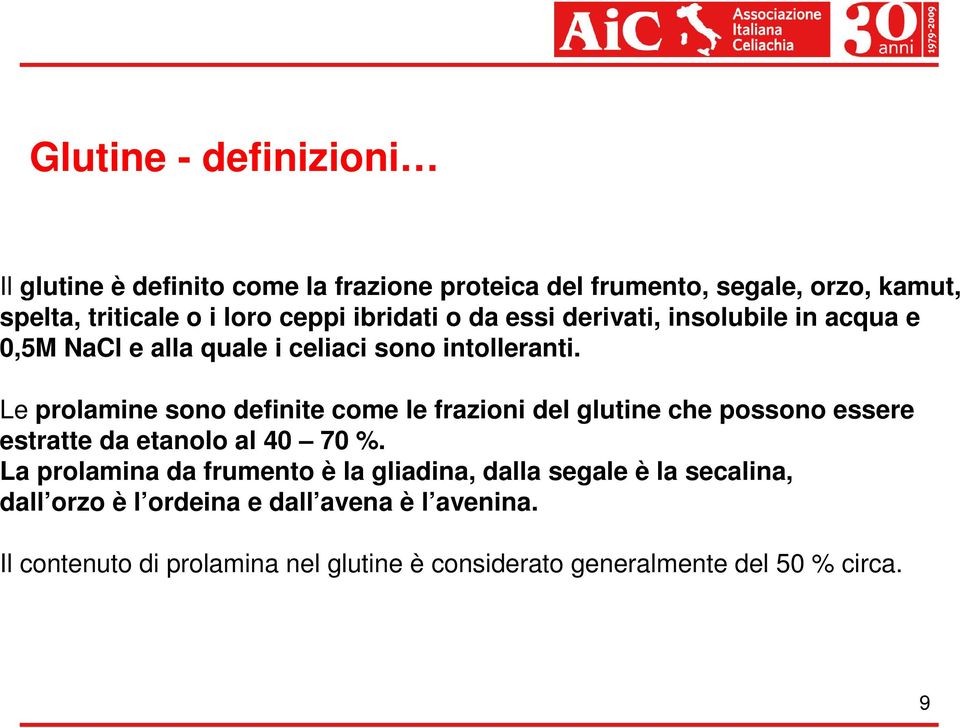 AiC Associazione Italiana Celiachia 30 anni 1979-2009

Glutine - definizioni…

Il glutine è definito come la frazione proteica del frumento, segale, orzo, kamut, spelta, triticale o i loro ceppi ibridati o da essi derivati, insolubile in acqua e 0,5M NaCl e alla quale i celiaci sono intolleranti.

Le prolamine sono definite come le frazioni del glutine che possono essere estratte da etanolo al 40 – 70 %.
La prolamina da frumento è la gliadina, dalla segale è la secalina, dall’orzo è l’ordeina e dall’avena è l’avenina.

Il contenuto di prolamina nel glutine è considerato generalmente del 50 % circa.

9